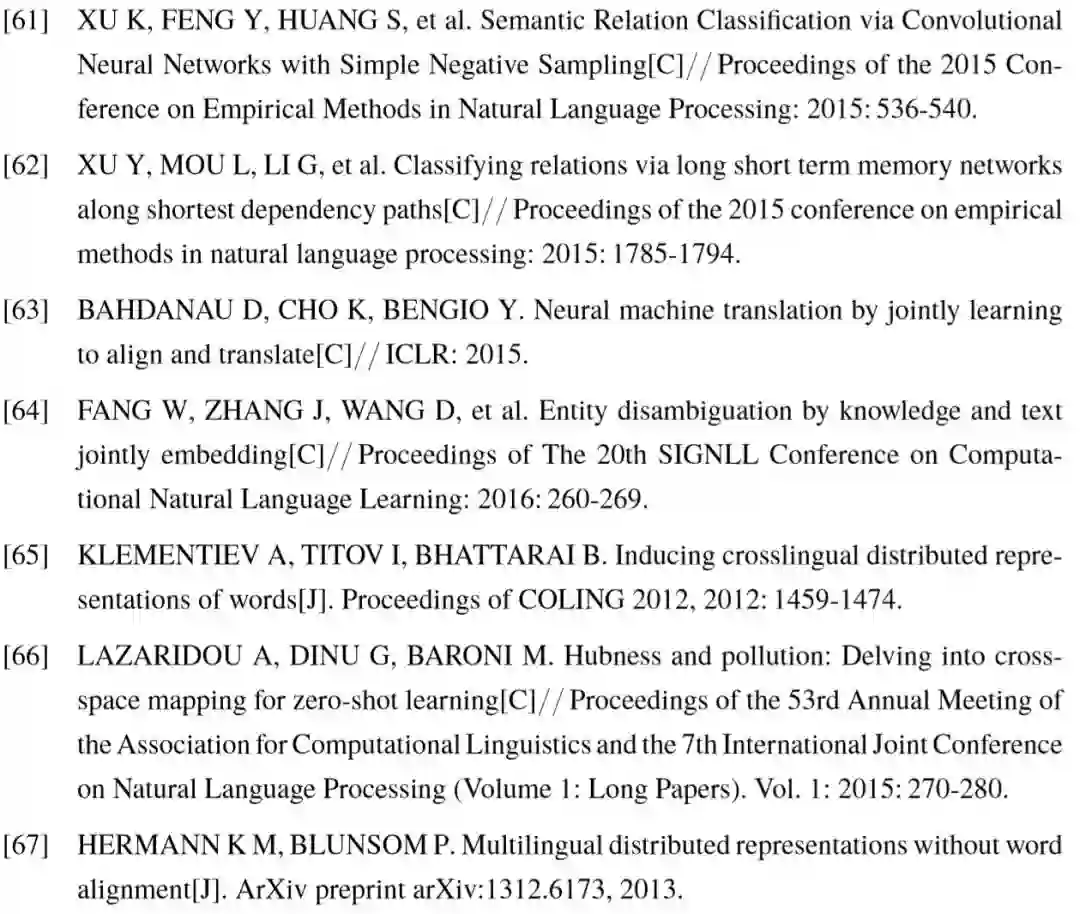 [61] XU K, FENG Y, HUANG S, et al. Semantic Relation Classification via Convolutional Neural Networks with Simple Negative Sampling[C]// Proceedings of the 2015 Conference on Empirical Methods in Natural Language Processing: 2015: 536-540.

[62] XU Y, MOU L, LI G, et al. Classifying relations via long short term memory networks along shortest dependency paths[C]// Proceedings of the 2015 conference on empirical methods in natural language processing: 2015: 1785-1794.

[63] BAHDANAU D, CHO K, BENGIO Y. Neural machine translation by jointly learning to align and translate[C]// ICLR: 2015.

[64] FANG W, ZHANG J, WANG D, et al. Entity disambiguation by knowledge and text jointly embedding[C]// Proceedings of The 20th SIGNLL Conference on Computational Natural Language Learning: 2016: 260-269.

[65] KLEMENTIEV A, TITOV I, BHATTARAI B. Inducing crosslingual distributed representations of words[J]. Proceedings of COLING 2012, 2012: 1459-1474.

[66] LAZARIDOU A, DINU G, BARONI M. Hubness and pollution: Delving into cross-space mapping for zero-shot learning[C]// Proceedings of the 53rd Annual Meeting of the Association for Computational Linguistics and the 7th International Joint Conference on Natural Language Processing (Volume 1: Long Papers). Vol. 1: 2015: 270-280.

[67] HERMANN K M, BLUNSOM P. Multilingual distributed representations without word alignment[J]. ArXiv preprint arXiv:1312.6173, 2013.